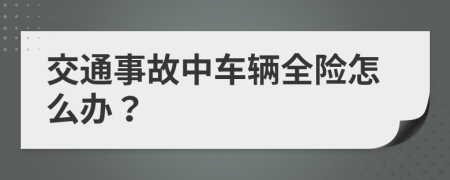 交通事故中车辆全险怎么办？